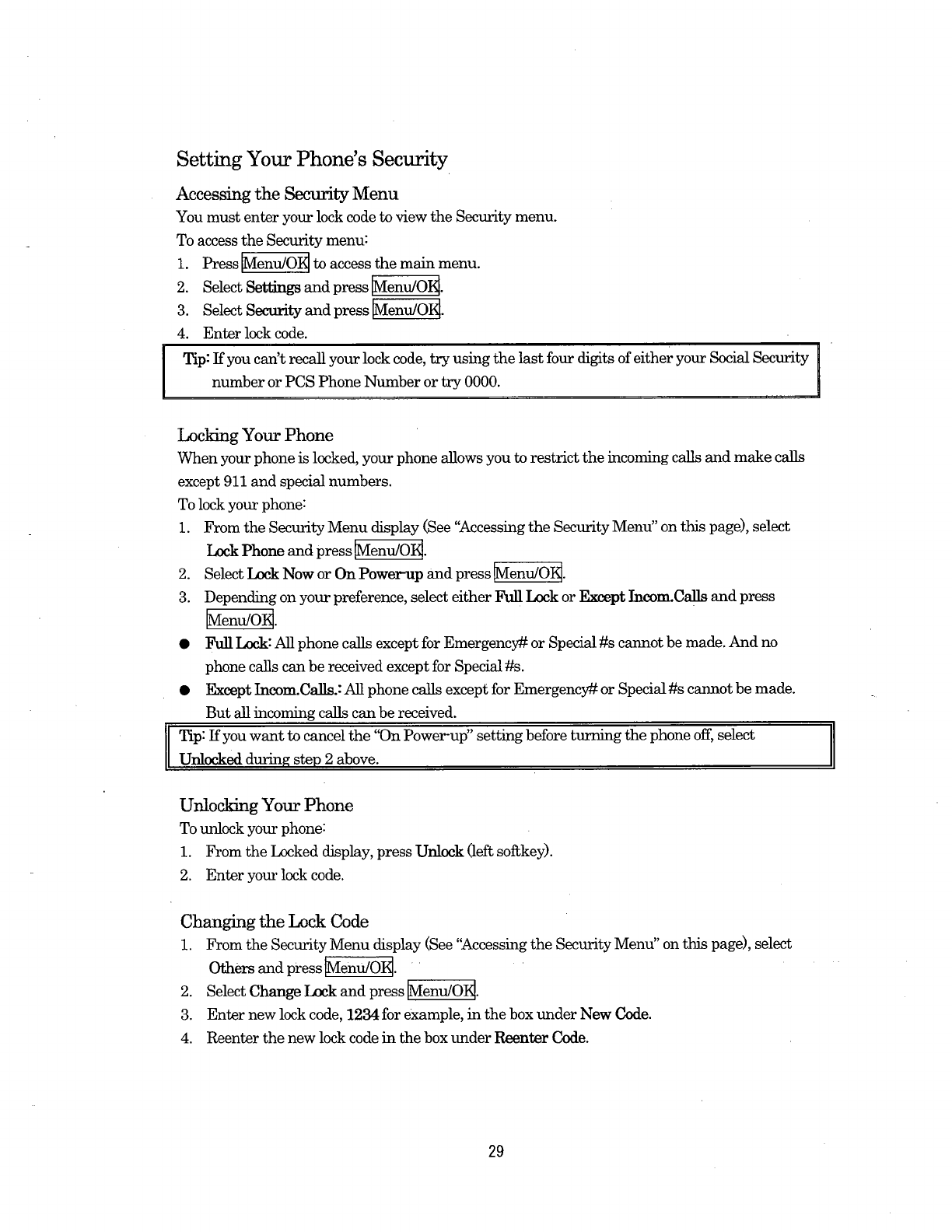 Setting Your Phone's Security

Accessing the Security Menu

You must enter your lock code to view the Security menu.

To access the Security menu:

1. Press Menu/OK to access the main menu.
2. Select Settings and press Menu/OK.
3. Select Security and press Menu/OK.
4. Enter lock code.

Tip: If you can't recall your lock code, try using the last four digits of either your Social Security number or PCS Phone Number or try 0000.

Locking Your Phone

When your phone is locked, your phone allows you to restrict the incoming calls and make calls except 911 and special numbers.

To lock your phone:

1. From the Security Menu display (See "Accessing the Security Menu" on this page), select Lock Phone and press Menu/OK.
2. Select Lock Now or On Power-up and press Menu/OK.
3. Depending on your preference, select either Full Lock or Except Incom.Calls and press Menu/OK.

● Full Lock: All phone calls except for Emergency# or Special #s cannot be made. And no phone calls can be received except for Special #s.
● Except Incom.Calls.: All phone calls except for Emergency# or Special #s cannot be made. But all incoming calls can be received.

Tip: If you want to cancel the "On Power-up" setting before turning the phone off, select Unlocked during step 2 above.

Unlocking Your Phone

To unlock your phone:

1. From the Locked display, press Unlock (left softkey).
2. Enter your lock code.

Changing the Lock Code

1. From the Security Menu display (See "Accessing the Security Menu" on this page), select Others and press Menu/OK.
2. Select Change Lock and press Menu/OK.
3. Enter new lock code, 1234 for example, in the box under New Code.
4. Reenter the new lock code in the box under Reenter Code.

29